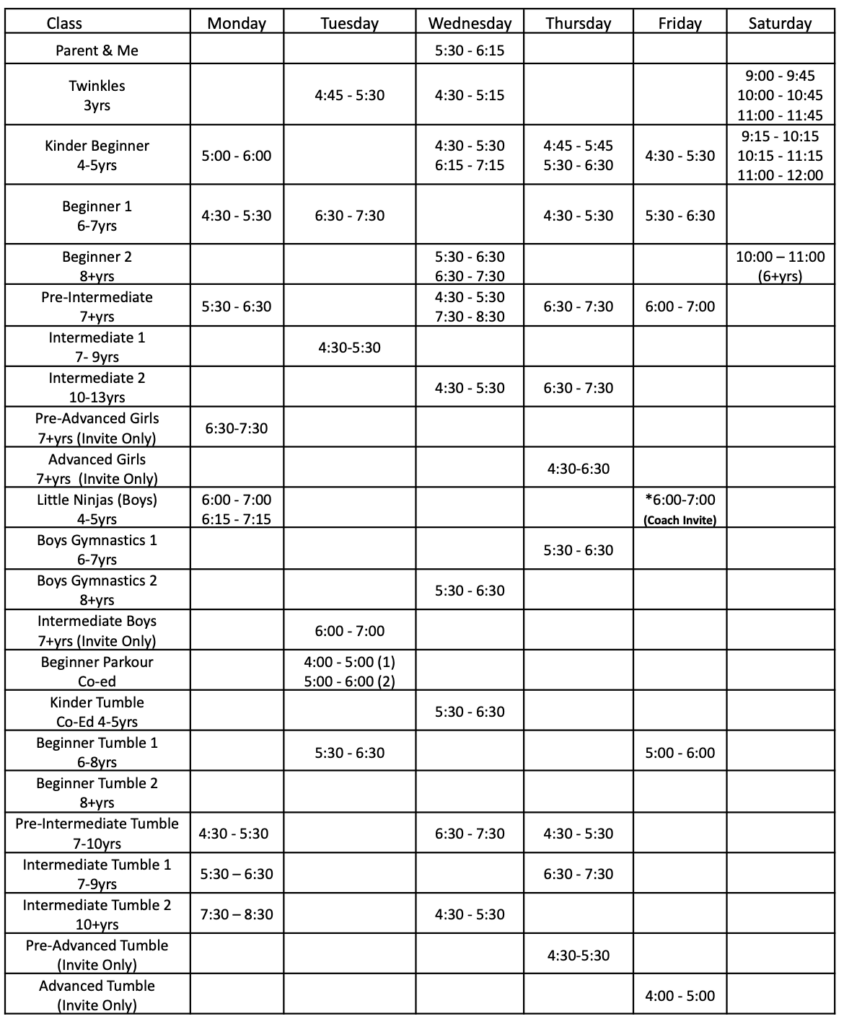 | Class | Monday | Tuesday | Wednesday | Thursday | Friday | Saturday |
|---|---|---|---|---|---|---|
| Parent & Me | | | 5:30 - 6:15 | | | |
| Twinkles 3yrs | | 4:45 - 5:30 | 4:30 - 5:15 | | | 9:00 - 9:45 10:00 - 10:45 11:00 - 11:45 |
| Kinder Beginner 4-5yrs | 5:00 - 6:00 | | 4:30 - 5:30 6:15 - 7:15 | 4:45 - 5:45 5:30 - 6:30 | 4:30 - 5:30 | 9:15 - 10:15 10:15 - 11:15 11:00 - 12:00 |
| Beginner 1 6-7yrs | 4:30 - 5:30 | 6:30 - 7:30 | | 4:30 - 5:30 | 5:30 - 6:30 | |
| Beginner 2 8+yrs | | | 5:30 - 6:30 6:30 - 7:30 | | | 10:00 – 11:00 (6+yrs) |
| Pre-Intermediate 7+yrs | 5:30 - 6:30 | | 4:30 - 5:30 7:30 - 8:30 | 6:30 - 7:30 | 6:00 - 7:00 | |
| Intermediate 1 7- 9yrs | | 4:30-5:30 | | | | |
| Intermediate 2 10-13yrs | | | 4:30 - 5:30 | 6:30 - 7:30 | | |
| Pre-Advanced Girls 7+yrs (Invite Only) | 6:30-7:30 | | | | | |
| Advanced Girls 7+yrs (Invite Only) | | | | 4:30-6:30 | | |
| Little Ninjas (Boys) 4-5yrs | 6:00 - 7:00 6:15 - 7:15 | | | | *6:00-7:00 (Coach Invite) | |
| Boys Gymnastics 1 6-7yrs | | | | 5:30 - 6:30 | | |
| Boys Gymnastics 2 8+yrs | | | 5:30 - 6:30 | | | |
| Intermediate Boys 7+yrs (Invite Only) | | 6:00 - 7:00 | | | | |
| Beginner Parkour Co-ed | | 4:00 - 5:00 (1) 5:00 - 6:00 (2) | | | | |
| Kinder Tumble Co-Ed 4-5yrs | | | 5:30 - 6:30 | | | |
| Beginner Tumble 1 6-8yrs | | 5:30 - 6:30 | | | 5:00 - 6:00 | |
| Beginner Tumble 2 8+yrs | | | | | | |
| Pre-Intermediate Tumble 7-10yrs | 4:30 - 5:30 | | 6:30 - 7:30 | 4:30 - 5:30 | | |
| Intermediate Tumble 1 7-9yrs | 5:30 – 6:30 | | | 6:30 - 7:30 | | |
| Intermediate Tumble 2 10+yrs | 7:30 – 8:30 | | 4:30 - 5:30 | | | |
| Pre-Advanced Tumble (Invite Only) | | | | 4:30-5:30 | | |
| Advanced Tumble (Invite Only) | | | | | 4:00 - 5:00 | |